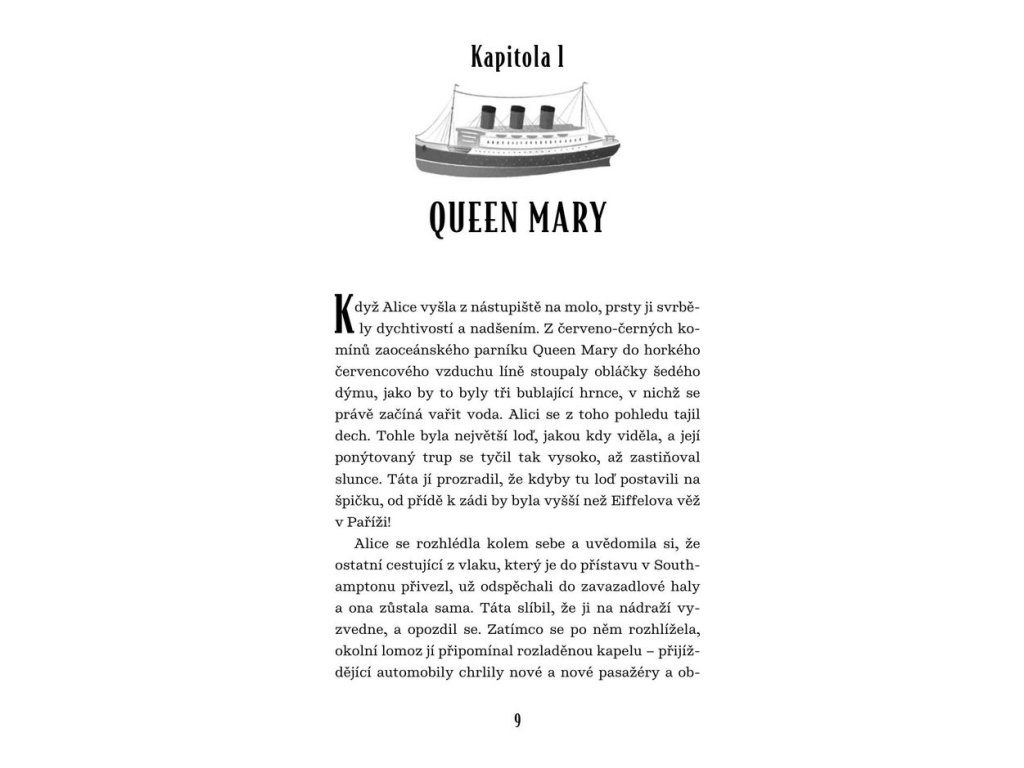 Kapitola 1

QUEEN MARY

Když Alice vyšla z nástupiště na molo, prsty ji svrběly dychtivostí a nadšením. Z červeno-černých komínů zaoceánského parníku Queen Mary do horkého červencového vzduchu líně stoupaly obláčky šedého dýmu, jako by to byly tři bublající hrnce, v nichž se právě začíná vařit voda. Alici se z toho pohledu tajil dech. Tohle byla největší loď, jakou kdy viděla, a její ponýtovaný trup se tyčil tak vysoko, až zastiňoval slunce. Táta jí prozradil, že kdyby tu loď postavili na špičku, od přídě k zádi by byla vyšší než Eiffelova věž v Paříži!

Alice se rozhlédla kolem sebe a uvědomila si, že ostatní cestující z vlaku, který je do přístavu v Southamptonu přivezl, už odspěchali do zavazadlové haly a ona zůstala sama. Táta slíbil, že ji na nádraží vyzvedne, a opozdil se. Zatímco se po něm rozhlížela, okolní lomoz jí připomínal rozladěnou kapelu – přijíždějící automobily chrlily nové a nové pasažéry a ob-

9